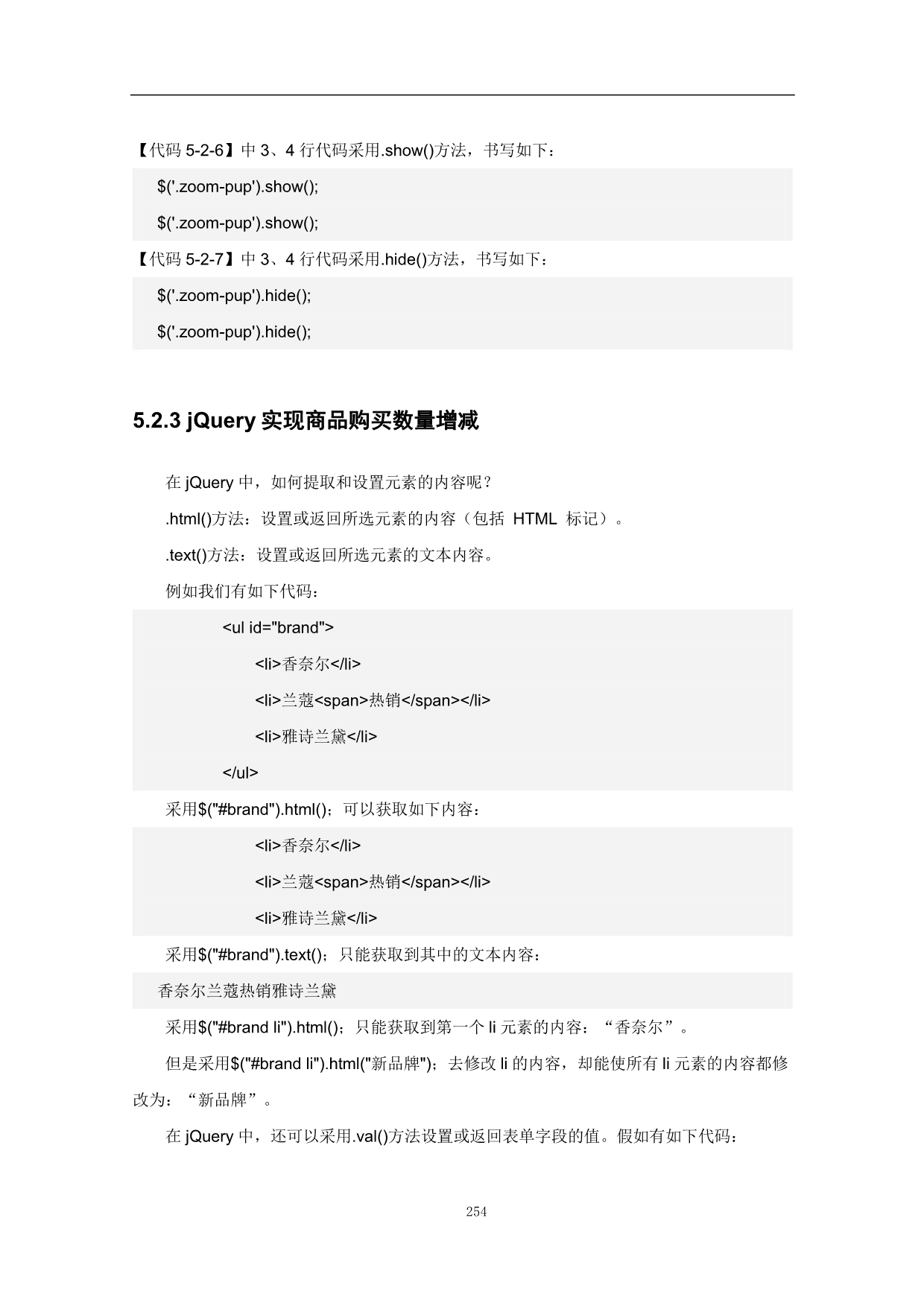 【代码 5-2-6】中 3、4 行代码采用.show()方法，书写如下：

$('.zoom-pup').show();

$('.zoom-pup').show();

【代码 5-2-7】中 3、4 行代码采用.hide()方法，书写如下：

$('.zoom-pup').hide();

$('.zoom-pup').hide();

5.2.3 jQuery 实现商品购买数量增减

在 jQuery 中，如何提取和设置元素的内容呢？

.html()方法：设置或返回所选元素的内容（包括 HTML 标记）。

.text()方法：设置或返回所选元素的文本内容。

例如我们有如下代码：

<ul id="brand">

<li>香奈尔</li>

<li>兰蔻<span>热销</span></li>

<li>雅诗兰黛</li>

</ul>

采用$("#brand").html()；可以获取如下内容：

<li>香奈尔</li>

<li>兰蔻<span>热销</span></li>

<li>雅诗兰黛</li>

采用$("#brand").text()；只能获取到其中的文本内容：

香奈尔兰蔻热销雅诗兰黛

采用$("#brand li").html()；只能获取到第一个 li 元素的内容：“香奈尔”。

但是采用$("#brand li").html("新品牌")；去修改 li 的内容，却能使所有 li 元素的内容都修改为：“新品牌”。

在 jQuery 中，还可以采用.val()方法设置或返回表单字段的值。假如有如下代码：

254